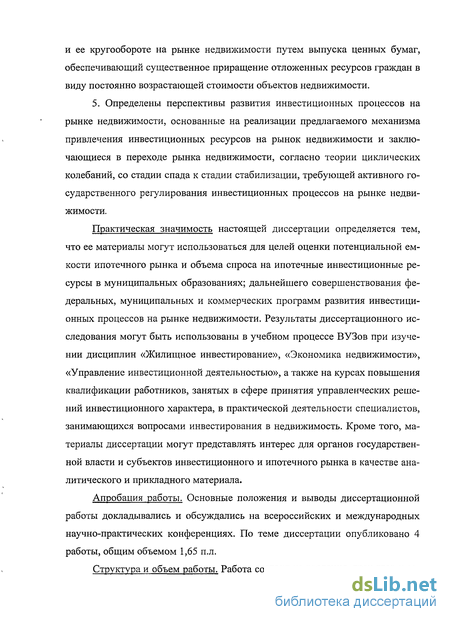 и ее кругообороте на рынке недвижимости путем выпуска ценных бумаг, обеспечивающий существенное приращение отложенных ресурсов граждан в виду постоянно возрастающей стоимости объектов недвижимости.

5. Определены перспективы развития инвестиционных процессов на рынке недвижимости, основанные на реализации предлагаемого механизма привлечения инвестиционных ресурсов на рынок недвижимости и заключающиеся в переходе рынка недвижимости, согласно теории циклических колебаний, со стадии спада к стадии стабилизации, требующей активного государственного регулирования инвестиционных процессов на рынке недвижимости.

Практическая значимость настоящей диссертации определяется тем, что ее материалы могут использоваться для целей оценки потенциальной емкости ипотечного рынка и объема спроса на ипотечные инвестиционные ресурсы в муниципальных образованиях; дальнейшего совершенствования федеральных, муниципальных и коммерческих программ развития инвестиционных процессов на рынке недвижимости. Результаты диссертационного исследования могут быть использованы в учебном процессе ВУЗов при изучении дисциплин «Жилищное инвестирование», «Экономика недвижимости», «Управление инвестиционной деятельностью», а также на курсах повышения квалификации работников, занятых в сфере принятия управленческих решений инвестиционного характера, в практической деятельности специалистов, занимающихся вопросами инвестирования в недвижимость. Кроме того, материалы диссертации могут представлять интерес для органов государственной власти и субъектов инвестиционного и ипотечного рынка в качестве аналитического и прикладного материала.

Апробация работы. Основные положения и выводы диссертационной работы докладывались и обсуждались на всероссийских и международных научно-практических конференциях. По теме диссертации опубликовано 4 работы, общим объемом 1,65 п.л.

Структура и объем работы. Работа со

dsLib.net
библиотека диссертаций